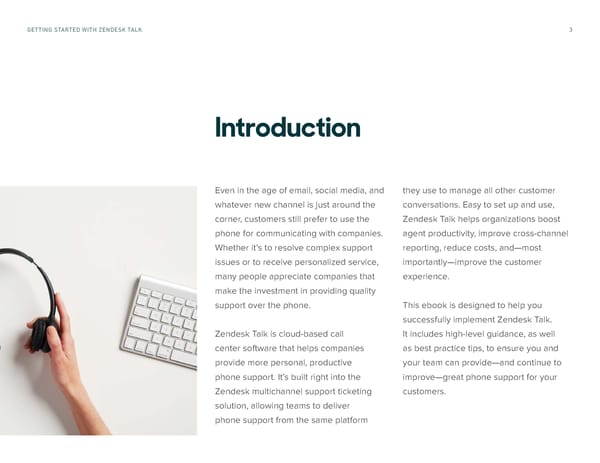 GETTING STARTED WITH ZENDESK TALK

3

Introduction

Even in the age of email, social media, and whatever new channel is just around the corner, customers still prefer to use the phone for communicating with companies. Whether it's to resolve complex support issues or to receive personalized service, many people appreciate companies that make the investment in providing quality support over the phone.

Zendesk Talk is cloud-based call center software that helps companies provide more personal, productive phone support. It's built right into the Zendesk multichannel support ticketing solution, allowing teams to deliver phone support from the same platform they use to manage all other customer conversations. Easy to set up and use, Zendesk Talk helps organizations boost agent productivity, improve cross-channel reporting, reduce costs, and—most importantly—improve the customer experience.

This ebook is designed to help you successfully implement Zendesk Talk. It includes high-level guidance, as well as best practice tips, to ensure you and your team can provide—and continue to improve—great phone support for your customers.